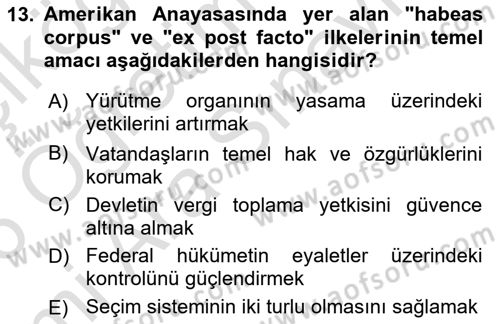 13. Amerikan Anayasasında yer alan "habeas corpus" ve "ex post facto" ilkelerinin temel amacı aşağıdakilerden hangisidir?

A) Yürütme organının yasama üzerindeki yetkilerini artırmak

B) Vatandaşların temel hak ve özgürlüklerini korumak

C) Devletin vergi toplama yetkisini güvence altına almak

D) Federal hükümetin eyaletler üzerindeki kontrolünü güçlendirmek

E) Seçim sisteminin iki turlu olmasını sağlamak

www.aofsoru.com